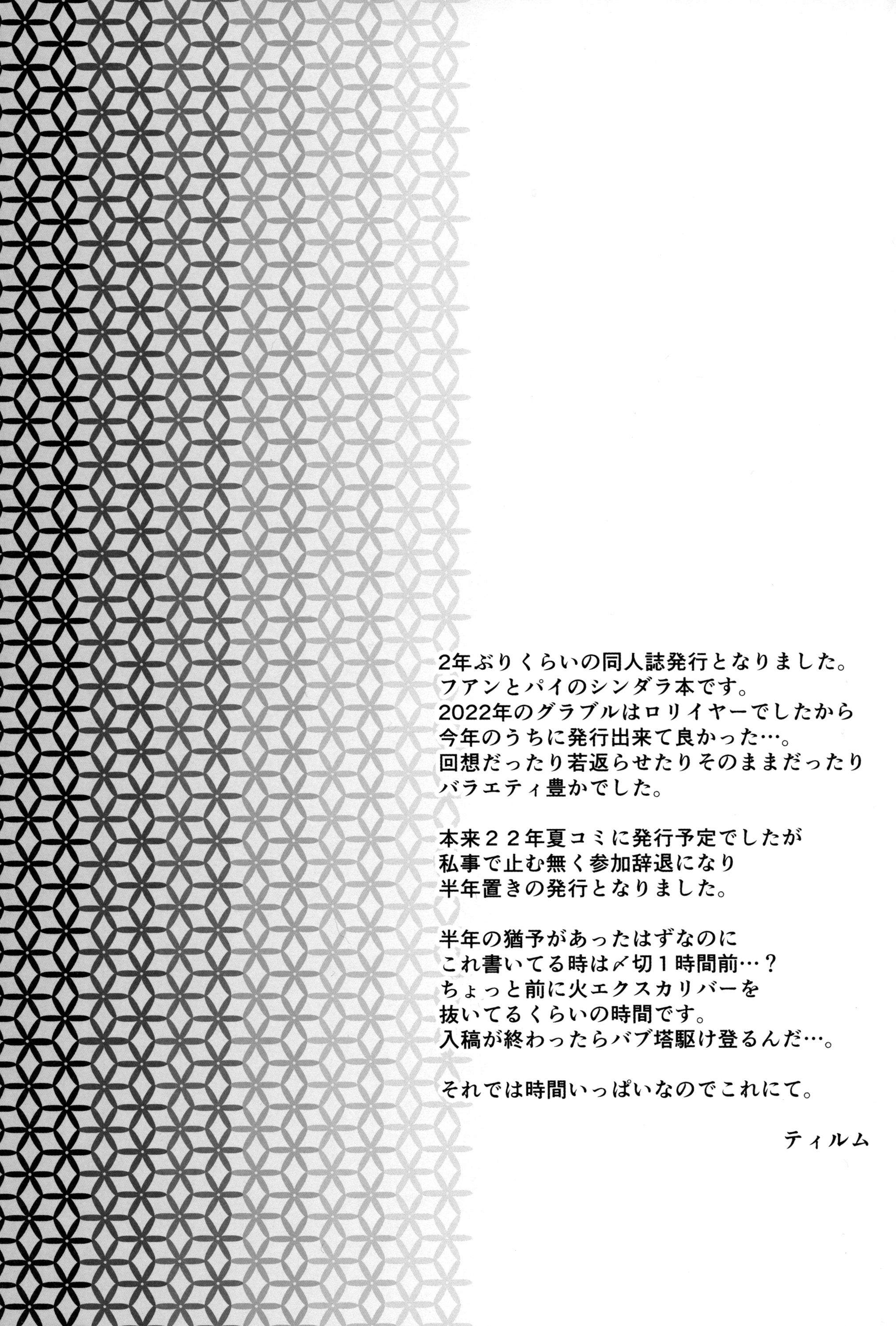 2年ぶりくらいの同人誌発行となりました。
ファンとパイのシンダラ本です。
2022年のグラブルはロリイヤーでしたから
今年のうちに発行出来て良かった…。
回想だったり若返らせたりそのままだったり
バラエティ豊かでした。

本来２２年夏コミに発行予定でしたが
私事で止む無く参加辞退になり
半年置きの発行となりました。

半年の猶予があったはずなのに
これ書いてる時は〆切１時間前…？
ちょっと前に火エクスカリバーを
抜いてるくらいの時間です。
入稿が終わったらバブ塔駆け登るんだ…。

それでは時間いっぱいなのでこれにて。

ティルム